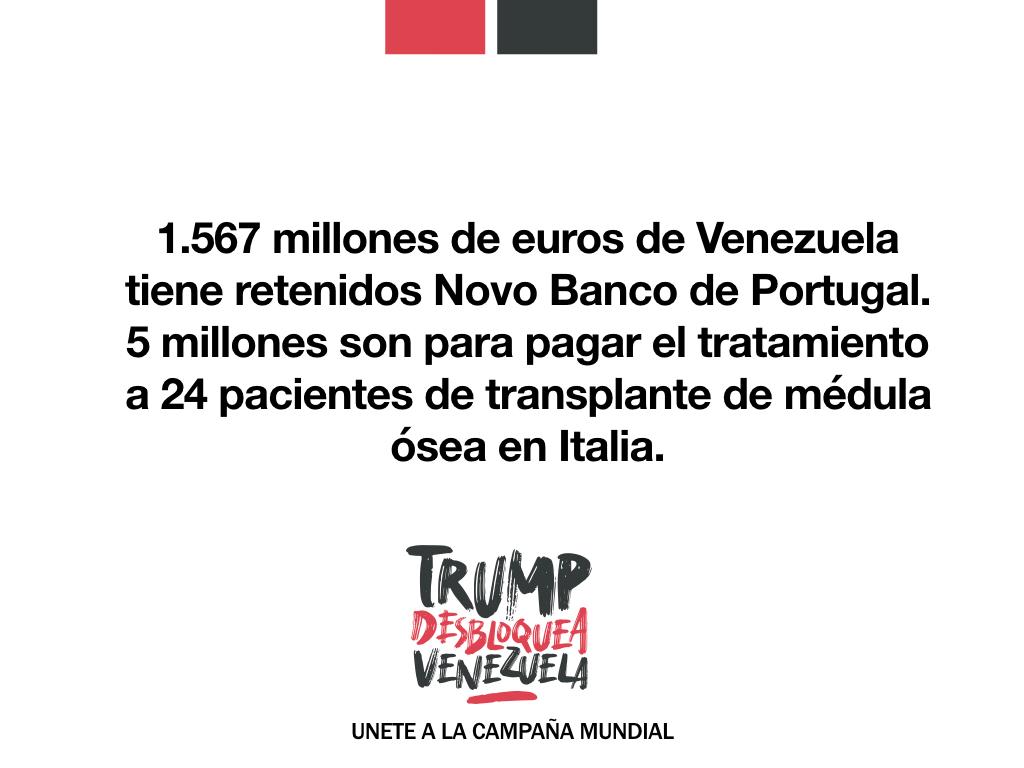 1.567 millones de euros de Venezuela tiene retenidos Novo Banco de Portugal. 5 millones son para pagar el tratamiento a 24 pacientes de transplante de médula ósea en Italia.

TRUMP
DESBLOQUEA
VENEZUELA

UNETE A LA CAMPAÑA MUNDIAL